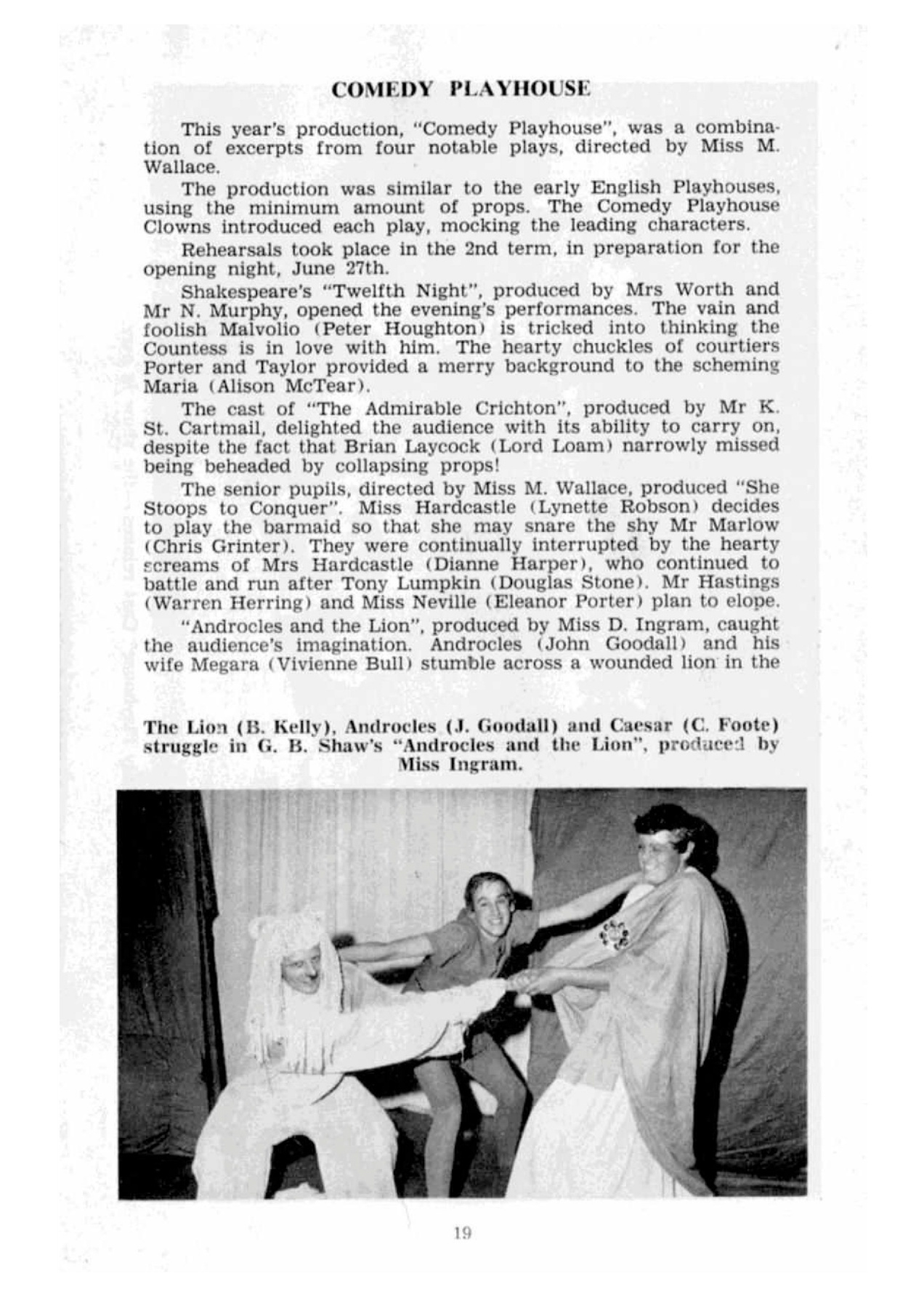 COMEDY PLAYHOUSE

This year's production, "Comedy Playhouse", was a combination of excerpts from four notable plays, directed by Miss M. Wallace.

The production was similar to the early English Playhouses, using the minimum amount of props. The Comedy Playhouse Clowns introduced each play, mocking the leading characters.

Rehearsals took place in the 2nd term, in preparation for the opening night, June 27th.

Shakespeare's "Twelfth Night", produced by Mrs Worth and Mr N. Murphy, opened the evening's performances. The vain and foolish Malvolio (Peter Houghton) is tricked into thinking the Countess is in love with him. The hearty chuckles of courtiers Porter and Taylor provided a merry background to the scheming Maria (Alison McTear).

The cast of "The Admirable Crichton", produced by Mr K. St. Cartmail, delighted the audience with its ability to carry on, despite the fact that Brian Laycock (Lord Loam) narrowly missed being beheaded by collapsing props!

The senior pupils, directed by Miss M. Wallace, produced "She Stoops to Conquer". Miss Hardcastle (Lynette Robson) decides to play the barmaid so that she may snare the shy Mr Marlow (Chris Grinter). They were continually interrupted by the hearty screams of Mrs Hardcastle (Dianne Harper), who continued to battle and run after Tony Lumpkin (Douglas Stone). Mr Hastings (Warren Herring) and Miss Neville (Eleanor Porter) plan to elope.

"Androcles and the Lion", produced by Miss D. Ingram, caught the audience's imagination. Androcles (John Goodall) and his wife Megara (Vivienne Bull) stumble across a wounded lion in the

The Lion (B. Kelly), Androcles (J. Goodall) and Caesar (C. Foote) struggle in G. B. Shaw's "Androcles and the Lion", produced by Miss Ingram.

19